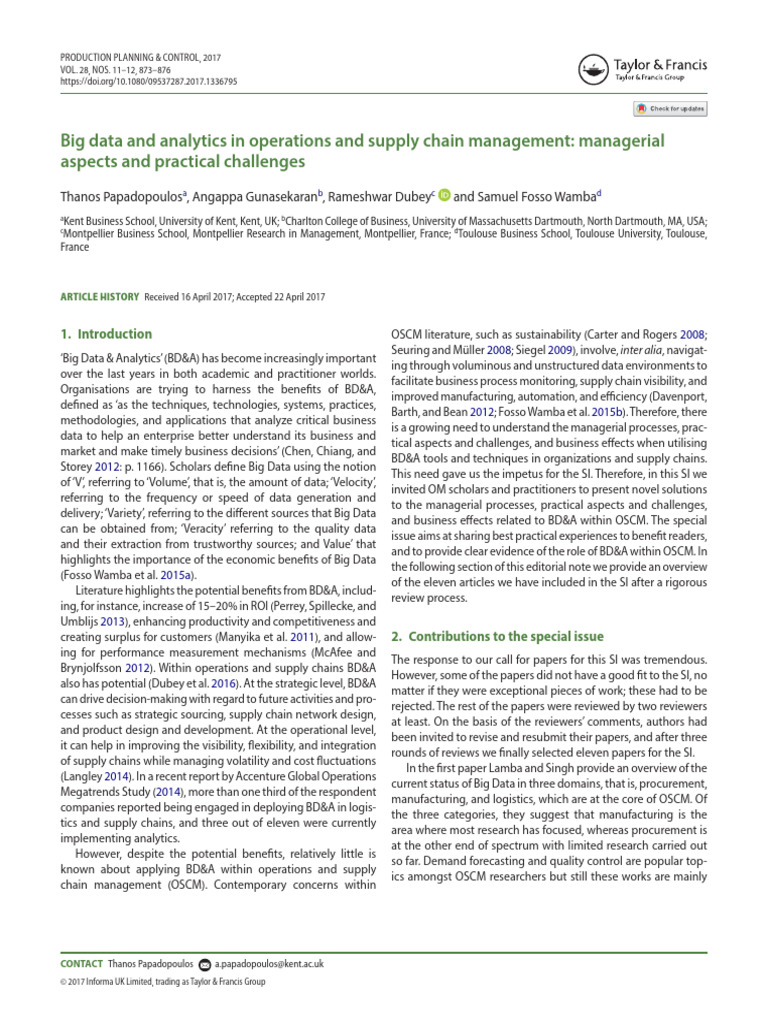 PRODUCTION PLANNING & CONTROL, 2017
VOL. 28, NOS. 11–12, 873–876
https://doi.org/10.1080/09537287.2017.1336795

Taylor & Francis
Taylor & Francis Group

Check for updates

Big data and analytics in operations and supply chain management: managerial aspects and practical challenges

Thanos Papadopoulos$^a$, Angappa Gunasekaran$^b$, Rameshwar Dubey$^c$ and Samuel Fosso Wamba$^d$

$^a$Kent Business School, University of Kent, Kent, UK; $^b$Charlton College of Business, University of Massachusetts Dartmouth, North Dartmouth, MA, USA; $^c$Montpellier Business School, Montpellier Research in Management, Montpellier, France; $^d$Toulouse Business School, Toulouse University, Toulouse, France

ARTICLE HISTORY Received 16 April 2017; Accepted 22 April 2017

1. Introduction

'Big Data & Analytics' (BD&A) has become increasingly important over the last years in both academic and practitioner worlds. Organisations are trying to harness the benefits of BD&A, defined as 'as the techniques, technologies, systems, practices, methodologies, and applications that analyze critical business data to help an enterprise better understand its business and market and make timely business decisions' (Chen, Chiang, and Storey 2012: p. 1166). Scholars define Big Data using the notion of 'V', referring to 'Volume', that is, the amount of data; 'Velocity', referring to the frequency or speed of data generation and delivery; 'Variety', referring to the different sources that Big Data can be obtained from; 'Veracity' referring to the quality data and their extraction from trustworthy sources; and Value' that highlights the importance of the economic benefits of Big Data (Fosso Wamba et al. 2015a).

Literature highlights the potential benefits from BD&A, including, for instance, increase of 15–20% in ROI (Perrey, Spillecke, and Umblijs 2013), enhancing productivity and competitiveness and creating surplus for customers (Manyika et al. 2011), and allowing for performance measurement mechanisms (McAfee and Brynjolfsson 2012). Within operations and supply chains BD&A also has potential (Dubey et al. 2016). At the strategic level, BD&A can drive decision-making with regard to future activities and processes such as strategic sourcing, supply chain network design, and product design and development. At the operational level, it can help in improving the visibility, flexibility, and integration of supply chains while managing volatility and cost fluctuations (Langley 2014). In a recent report by Accenture Global Operations Megatrends Study (2014), more than one third of the respondent companies reported being engaged in deploying BD&A in logistics and supply chains, and three out of eleven were currently implementing analytics.

However, despite the potential benefits, relatively little is known about applying BD&A within operations and supply chain management (OSCM). Contemporary concerns within OSCM literature, such as sustainability (Carter and Rogers 2008; Seuring and Müller 2008; Siegel 2009), involve, inter alia, navigating through voluminous and unstructured data environments to facilitate business process monitoring, supply chain visibility, and improved manufacturing, automation, and efficiency (Davenport, Barth, and Bean 2012; Fosso Wamba et al. 2015b). Therefore, there is a growing need to understand the managerial processes, practical aspects and challenges, and business effects when utilising BD&A tools and techniques in organizations and supply chains. This need gave us the impetus for the SI. Therefore, in this SI we invited OM scholars and practitioners to present novel solutions to the managerial processes, practical aspects and challenges, and business effects related to BD&A within OSCM. The special issue aims at sharing best practical experiences to benefit readers, and to provide clear evidence of the role of BD&A within OSCM. In the following section of this editorial note we provide an overview of the eleven articles we have included in the SI after a rigorous review process.

2. Contributions to the special issue

The response to our call for papers for this SI was tremendous. However, some of the papers did not have a good fit to the SI, no matter if they were exceptional pieces of work; these had to be rejected. The rest of the papers were reviewed by two reviewers at least. On the basis of the reviewers' comments, authors had been invited to revise and resubmit their papers, and after three rounds of reviews we finally selected eleven papers for the SI.

In the first paper Lamba and Singh provide an overview of the current status of Big Data in three domains, that is, procurement, manufacturing, and logistics, which are at the core of OSCM. Of the three categories, they suggest that manufacturing is the area where most research has focused, whereas procurement is at the other end of spectrum with limited research carried out so far. Demand forecasting and quality control are popular topics amongst OSCM researchers but still these works are mainly

CONTACT Thanos Papadopoulos a.papadopoulos@kent.ac.uk
© 2017 Informa UK Limited, trading as Taylor & Francis Group